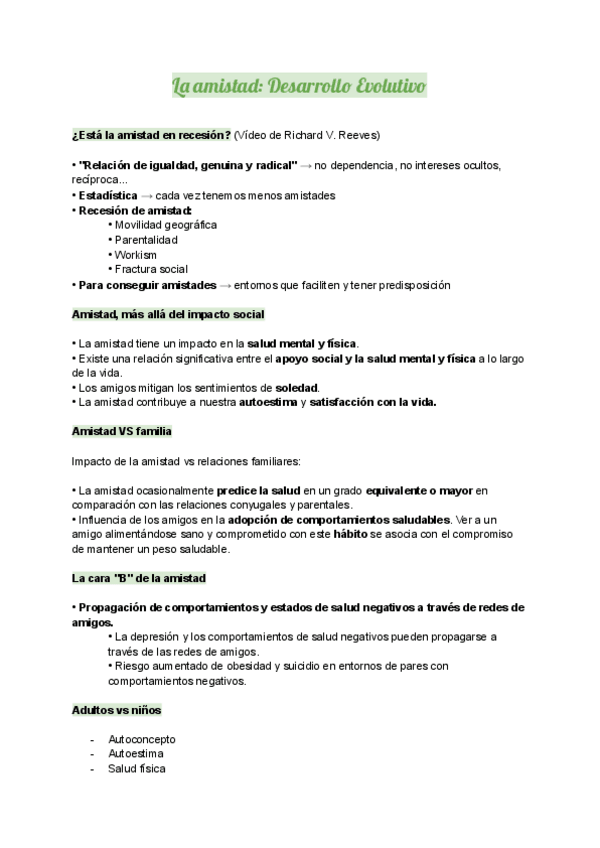 La amistad: Desarrollo Evolutivo

¿Está la amistad en recesión? (Vídeo de Richard V. Reeves)

• "Relación de igualdad, genuina y radical" → no dependencia, no intereses ocultos, recíproca...
• Estadística → cada vez tenemos menos amistades
• Recesión de amistad:
• Movilidad geográfica
• Parentalidad
• Workism
• Fractura social
• Para conseguir amistades → entornos que faciliten y tener predisposición

Amistad, más allá del impacto social

• La amistad tiene un impacto en la salud mental y física.
• Existe una relación significativa entre el apoyo social y la salud mental y física a lo largo de la vida.
• Los amigos mitigan los sentimientos de soledad.
• La amistad contribuye a nuestra autoestima y satisfacción con la vida.

Amistad VS familia

Impacto de la amistad vs relaciones familiares:

• La amistad ocasionalmente predice la salud en un grado equivalente o mayor en comparación con las relaciones conyugales y parentales.
• Influencia de los amigos en la adopción de comportamientos saludables. Ver a un amigo alimentándose sano y comprometido con este hábito se asocia con el compromiso de mantener un peso saludable.

La cara "B" de la amistad

• Propagación de comportamientos y estados de salud negativos a través de redes de amigos.
• La depresión y los comportamientos de salud negativos pueden propagarse a través de las redes de amigos.
• Riesgo aumentado de obesidad y suicidio en entornos de pares con comportamientos negativos.

Adultos vs niños

- Autoconcepto
- Autoestima
- Salud física